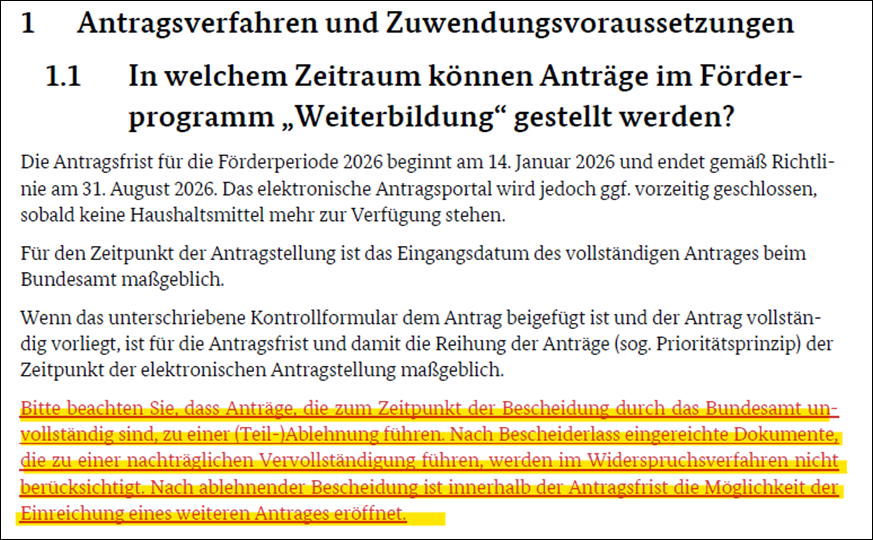 1 Antragsverfahren und Zuwendungsvoraussetzungen

1.1 In welchem Zeitraum können Anträge im Förderprogramm „Weiterbildung“ gestellt werden?

Die Antragsfrist für die Förderperiode 2026 beginnt am 14. Januar 2026 und endet gemäß Richtlinie am 31. August 2026. Das elektronische Antragsportal wird jedoch ggf. vorzeitig geschlossen, sobald keine Haushaltsmittel mehr zur Verfügung stehen.

Für den Zeitpunkt der Antragstellung ist das Eingangsdatum des vollständigen Antrages beim Bundesamt maßgeblich.

Wenn das unterschriebene Kontrollformular dem Antrag beigefügt ist und der Antrag vollständig vorliegt, ist für die Antragsfrist und damit die Reihung der Anträge (sog. Prioritätsprinzip) der Zeitpunkt der elektronischen Antragstellung maßgeblich.

Bitte beachten Sie, dass Anträge, die zum Zeitpunkt der Bescheidung durch das Bundesamt unvollständig sind, zu einer (Teil-)Ablehnung führen. Nach Bescheiderlass eingereichte Dokumente, die zu einer nachträglichen Vervollständigung führen, werden im Widerspruchsverfahren nicht berücksichtigt. Nach ablehnender Bescheidung ist innerhalb der Antragsfrist die Möglichkeit der Einreichung eines weiteren Antrages eröffnet.